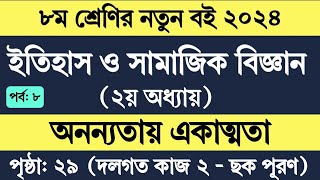 ৮ম শ্রেণির নতুন বই ২০২৪

ইতিহাস ও সামাজিক বিজ্ঞান

পর্ব: ৮

(২য় অধ্যায়)

অনন্যতায় একাত্মতা

পৃষ্ঠা: ২৯ (দলগত কাজ ২ - ছক পূরণ)